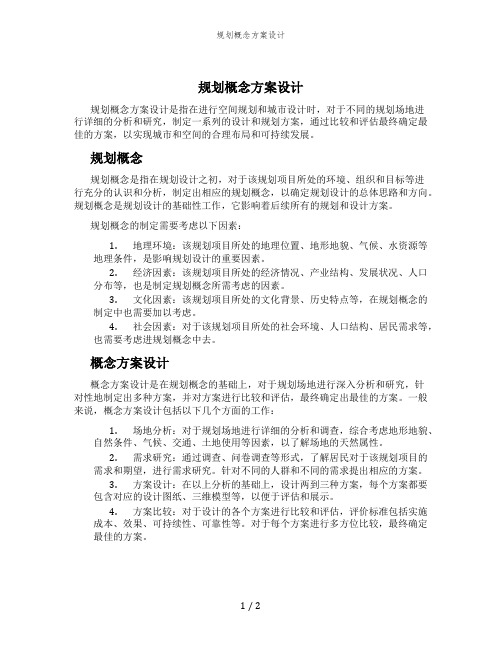 规划概念方案设计

规划概念方案设计

规划概念方案设计是指在进行空间规划和城市设计时，对于不同的规划场地进行详细的分析和研究，制定一系列的设计和规划方案，通过比较和评估最终确定最佳的方案，以实现城市和空间的合理布局和可持续发展。

规划概念

规划概念是指在规划设计之初，对于该规划项目所处的环境、组织和目标等进行充分的认识和分析，制定出相应的规划概念，以确定规划设计的总体思路和方向。规划概念是规划设计的基础性工作，它影响着后续所有的规划和设计方案。

规划概念的制定需要考虑以下因素：

1. 地理环境：该规划项目所处的地理位置、地形地貌、气候、水资源等地理条件，是影响规划设计的重要因素。

2. 经济因素：该规划项目所处的经济情况、产业结构、发展状况、人口分布等，也是制定规划概念所需考虑的因素。

3. 文化因素：该规划项目所处的文化背景、历史特点等，在规划概念的制定中也需要加以考虑。

4. 社会因素：对于该规划项目所处的社会环境、人口结构、居民需求等，也需要考虑进规划概念中去。

概念方案设计

概念方案设计是在规划概念的基础上，对于规划场地进行深入分析和研究，针对性地制定出多种方案，并对方案进行比较和评估，最终确定出最佳的方案。一般来说，概念方案设计包括以下几个方面的工作：

1. 场地分析：对于规划场地进行详细的分析和调查，综合考虑地形地貌、自然条件、气候、交通、土地使用等因素，以了解场地的天然属性。

2. 需求研究：通过调查、问卷调查等形式，了解居民对于该规划项目的需求和期望，进行需求研究。针对不同的人群和不同的需求提出相应的方案。

3. 方案设计：在以上分析的基础上，设计两到三种方案，每个方案都要包含对应的设计图纸、三维模型等，以便于评估和展示。

4. 方案比较：对于设计的各个方案进行比较和评估，评价标准包括实施成本、效果、可持续性、可靠性等。对于每个方案进行多方位比较，最终确定最佳的方案。

1 / 2